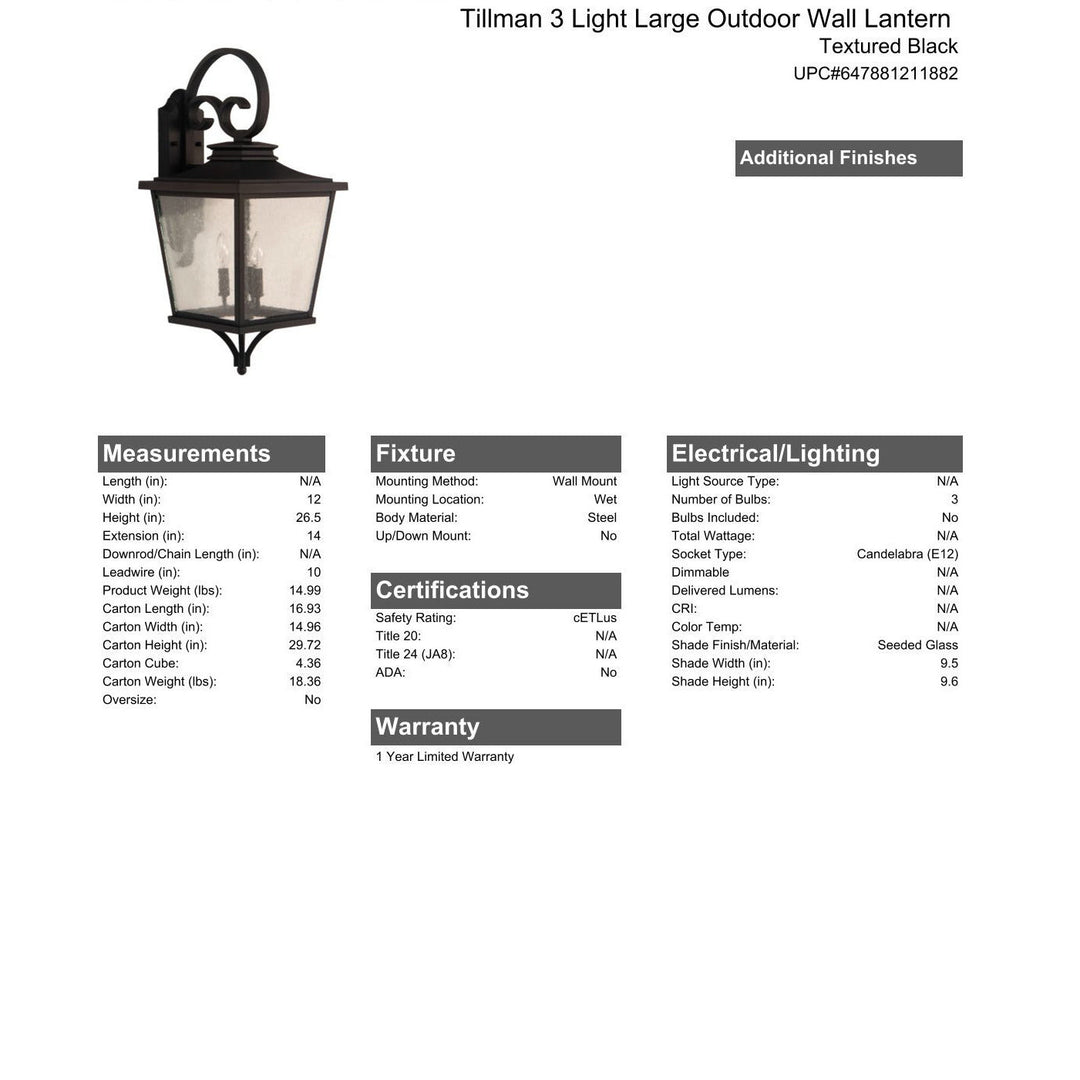 Tillman 3 Light Large Outdoor Wall Lantern
Textured Black
UPC#647881211882

Additional Finishes

Measurements

| | |
|---|---|
| Length (in): | N/A |
| Width (in): | 12 |
| Height (in): | 26.5 |
| Extension (in): | 14 |
| Downrod/Chain Length (in): | N/A |
| Leadwire (in): | 10 |
| Product Weight (lbs): | 14.99 |
| Carton Length (in): | 16.93 |
| Carton Width (in): | 14.96 |
| Carton Height (in): | 29.72 |
| Carton Cube: | 4.36 |
| Carton Weight (lbs): | 18.36 |
| Oversize: | No |

Fixture

| | |
|---|---|
| Mounting Method: | Wall Mount |
| Mounting Location: | Wet |
| Body Material: | Steel |
| Up/Down Mount: | No |

Certifications

| | |
|---|---|
| Safety Rating: | cETLus |
| Title 20: | N/A |
| Title 24 (JA8): | N/A |
| ADA: | No |

Warranty

1 Year Limited Warranty

Electrical/Lighting

| | |
|---|---|
| Light Source Type: | N/A |
| Number of Bulbs: | 3 |
| Bulbs Included: | No |
| Total Wattage: | N/A |
| Socket Type: | Candelabra (E12) |
| Dimmable | N/A |
| Delivered Lumens: | N/A |
| CRI: | N/A |
| Color Temp: | N/A |
| Shade Finish/Material: | Seeded Glass |
| Shade Width (in): | 9.5 |
| Shade Height (in): | 9.6 |